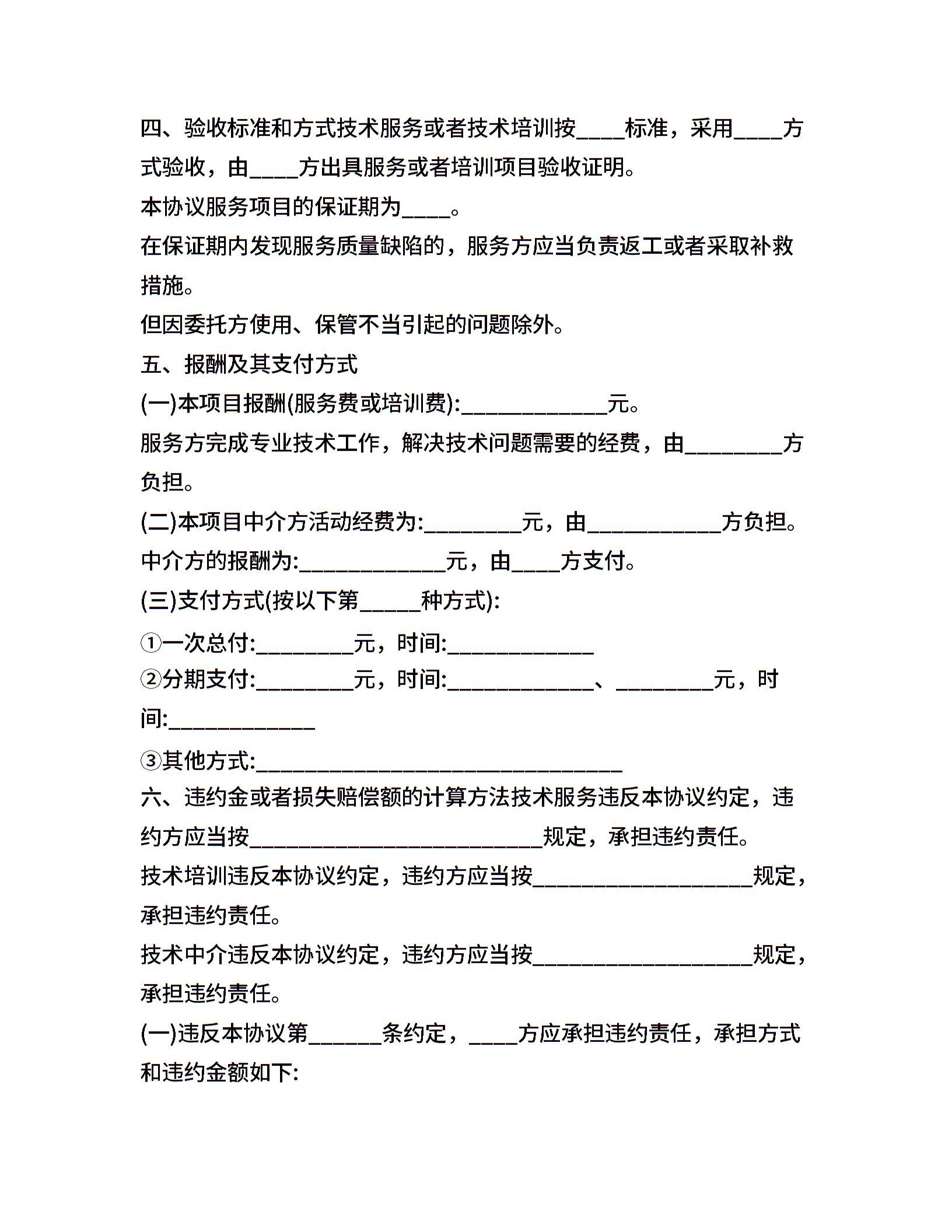 四、验收标准和方式技术服务或者技术培训按____标准，采用____方式验收，由____方出具服务或者培训项目验收证明。

本协议服务项目的保证期为____。

在保证期内发现服务质量缺陷的，服务方应当负责返工或者采取补救措施。

但因委托方使用、保管不当引起的问题除外。

五、报酬及其支付方式

(一)本项目报酬(服务费或培训费):____________元。

服务方完成专业技术工作，解决技术问题需要的经费，由________方负担。

(二)本项目中介方活动经费为:________元，由___________方负担。

中介方的报酬为:____________元，由____方支付。

(三)支付方式(按以下第_____种方式):

①一次总付:________元，时间:____________

②分期支付:________元，时间:____________、________元，时间:____________

③其他方式:______________________________

六、违约金或者损失赔偿额的计算方法技术服务违反本协议约定，违约方应当按________________________规定，承担违约责任。

技术培训违反本协议约定，违约方应当按__________________规定，承担违约责任。

技术中介违反本协议约定，违约方应当按__________________规定，承担违约责任。

(一)违反本协议第______条约定，____方应承担违约责任，承担方式和违约金额如下: